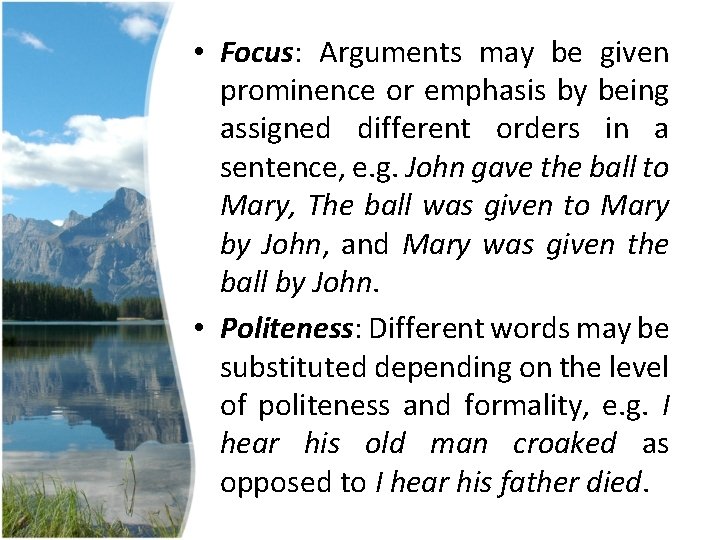 • Focus: Arguments may be given prominence or emphasis by being assigned different orders in a sentence, e.g. John gave the ball to Mary, The ball was given to Mary by John, and Mary was given the ball by John.

• Politeness: Different words may be substituted depending on the level of politeness and formality, e.g. I hear his old man croaked as opposed to I hear his father died.